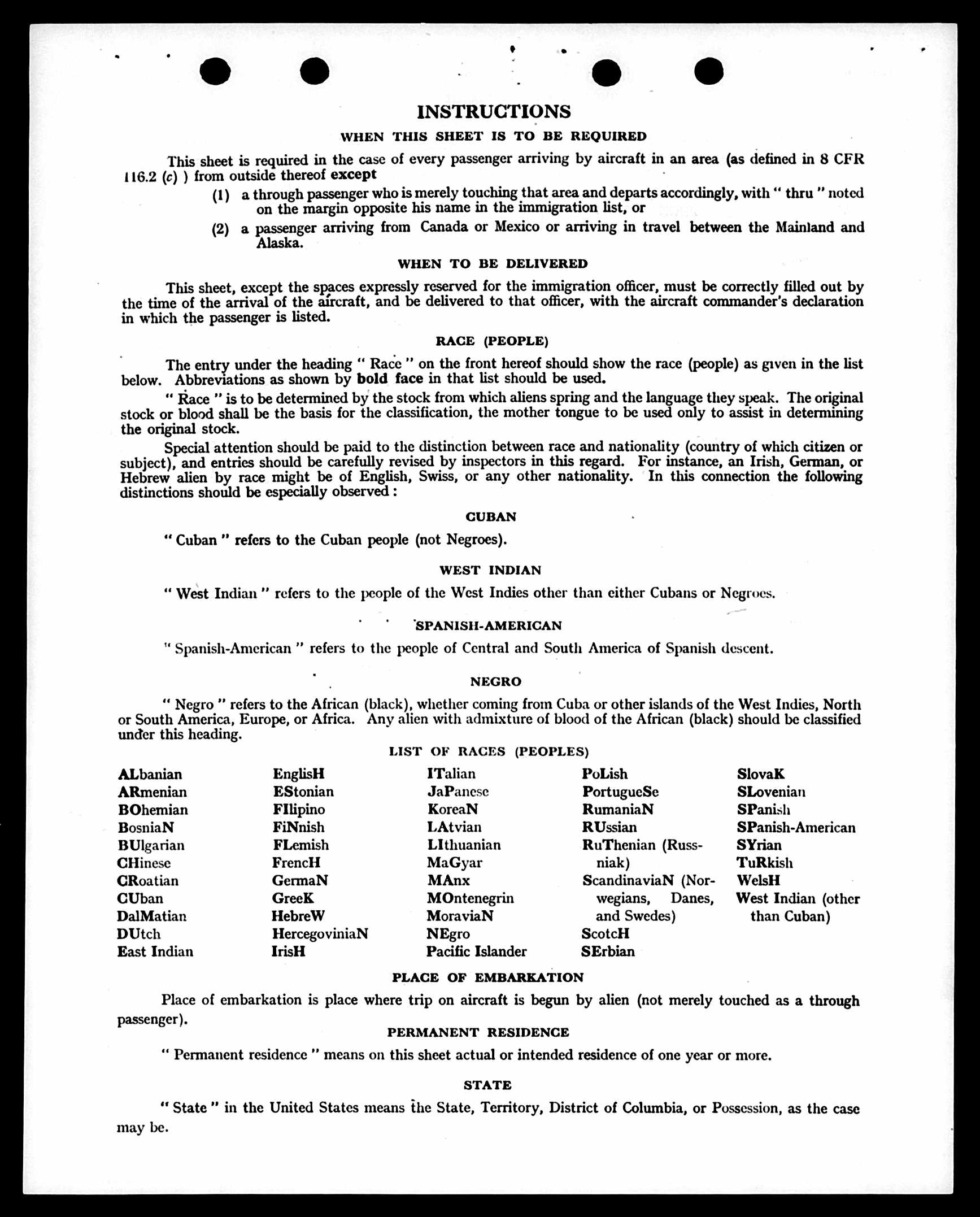 INSTRUCTIONS

WHEN THIS SHEET IS TO BE REQUIRED

This sheet is required in the case of every passenger arriving by aircraft in an area (as defined in 8 CFR 116.2 (c) ) from outside thereof except

(1) a through passenger who is merely touching that area and departs accordingly, with " thru " noted on the margin opposite his name in the immigration list, or

(2) a passenger arriving from Canada or Mexico or arriving in travel between the Mainland and Alaska.

WHEN TO BE DELIVERED

This sheet, except the spaces expressly reserved for the immigration officer, must be correctly filled out by the time of the arrival of the aircraft, and be delivered to that officer, with the aircraft commander's declaration in which the passenger is listed.

RACE (PEOPLE)

The entry under the heading " Race " on the front hereof should show the race (people) as given in the list below. Abbreviations as shown by bold face in that list should be used.

" Race " is to be determined by the stock from which aliens spring and the language they speak. The original stock or blood shall be the basis for the classification, the mother tongue to be used only to assist in determining the original stock.

Special attention should be paid to the distinction between race and nationality (country of which citizen or subject), and entries should be carefully revised by inspectors in this regard. For instance, an Irish, German, or Hebrew alien by race might be of English, Swiss, or any other nationality. In this connection the following distinctions should be especially observed :

CUBAN

" Cuban " refers to the Cuban people (not Negroes).

WEST INDIAN

" West Indian " refers to the people of the West Indies other than either Cubans or Negroes.

SPANISH-AMERICAN

" Spanish-American " refers to the people of Central and South America of Spanish descent.

NEGRO

" Negro " refers to the African (black), whether coming from Cuba or other islands of the West Indies, North or South America, Europe, or Africa. Any alien with admixture of blood of the African (black) should be classified under this heading.

LIST OF RACES (PEOPLES)

ALbanian
ARmenian
BOhemian
BosniaN
BUlgarian
CHinese
CRoatian
CUban
DalMatian
DUtch
East Indian

EnglisH
EStonian
FIlipino
FiNnish
FLemish
FrencH
GermaN
GreeK
HebreW
HercegoviniaN
IrisH

ITalian
JaPanese
KoreaN
LAtvian
LIthuanian
MaGyar
MAnx
MOntenegrin
MoraviaN
NEgro
Pacific Islander

PoLish
PortugueSe
RumaniaN
RUssian
RuThenian (Russniak)
ScandinaviaN (Norwegians, Danes, and Swedes)
ScotcH
SErbian

SlovaK
SLovenian
SPanish
SPanish-American
SYrian
TuRkish
WelsH
West Indian (other than Cuban)

PLACE OF EMBARKATION

Place of embarkation is place where trip on aircraft is begun by alien (not merely touched as a through passenger).

PERMANENT RESIDENCE

" Permanent residence " means on this sheet actual or intended residence of one year or more.

STATE

" State " in the United States means the State, Territory, District of Columbia, or Possession, as the case may be.